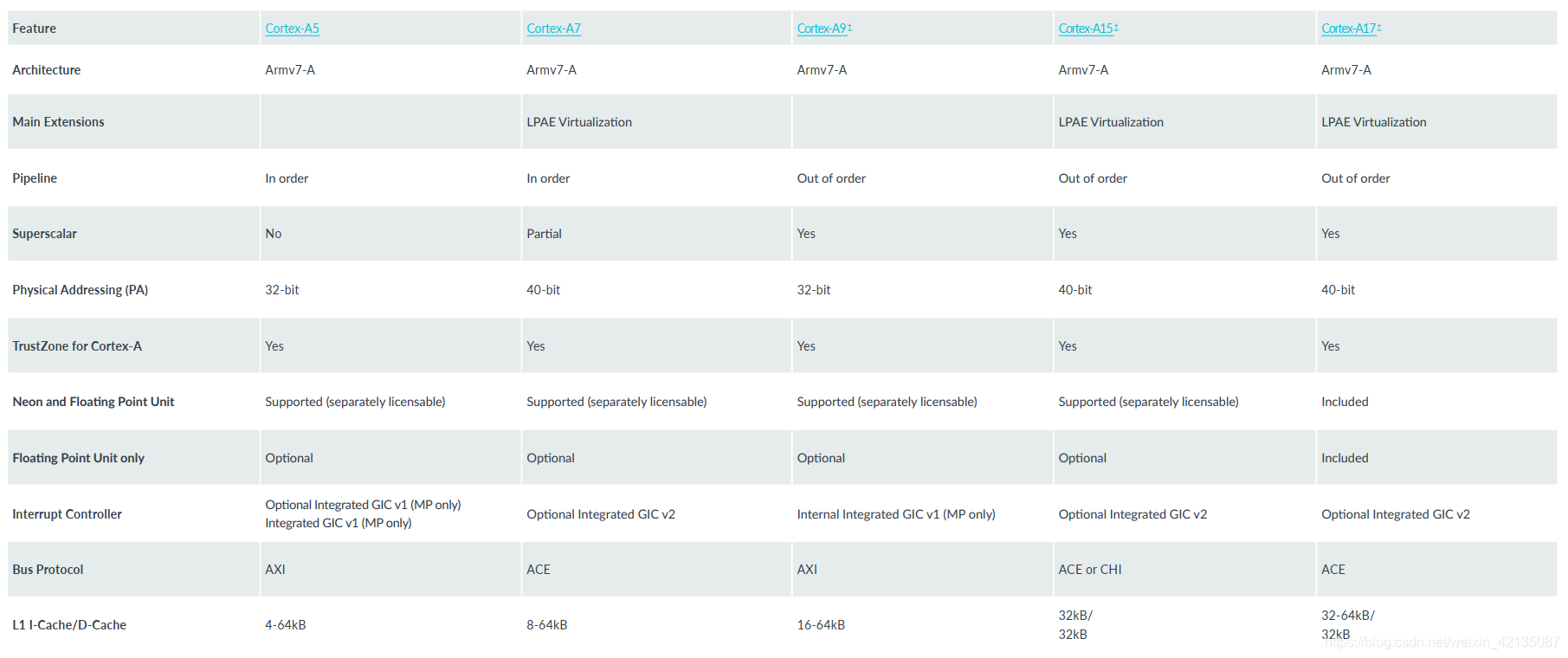 | Feature | Cortex-A5 | Cortex-A7 | Cortex-A9‡ | Cortex-A15‡ | Cortex-A17‡ |
|---|---|---|---|---|---|
| Architecture | Armv7-A | Armv7-A | Armv7-A | Armv7-A | Armv7-A |
| Main Extensions | | LPAE Virtualization | | LPAE Virtualization | LPAE Virtualization |
| Pipeline | In order | In order | Out of order | Out of order | Out of order |
| Superscalar | No | Partial | Yes | Yes | Yes |
| Physical Addressing (PA) | 32-bit | 40-bit | 32-bit | 40-bit | 40-bit |
| TrustZone for Cortex-A | Yes | Yes | Yes | Yes | Yes |
| Neon and Floating Point Unit | Supported (separately licensable) | Supported (separately licensable) | Supported (separately licensable) | Supported (separately licensable) | Included |
| Floating Point Unit only | Optional | Optional | Optional | Optional | Included |
| Interrupt Controller | Optional Integrated GIC v1 (MP only) Integrated GIC v1 (MP only) | Optional Integrated GIC v2 | Internal Integrated GIC v1 (MP only) | Optional Integrated GIC v2 | Optional Integrated GIC v2 |
| Bus Protocol | AXI | ACE | AXI | ACE or CHI | ACE |
| L1 I-Cache/D-Cache | 4-64kB | 8-64kB | 16-64kB | 32kB/ 32kB | 32-64kB/ 32kB |

https://blog.csdn.net/weixin_42135087